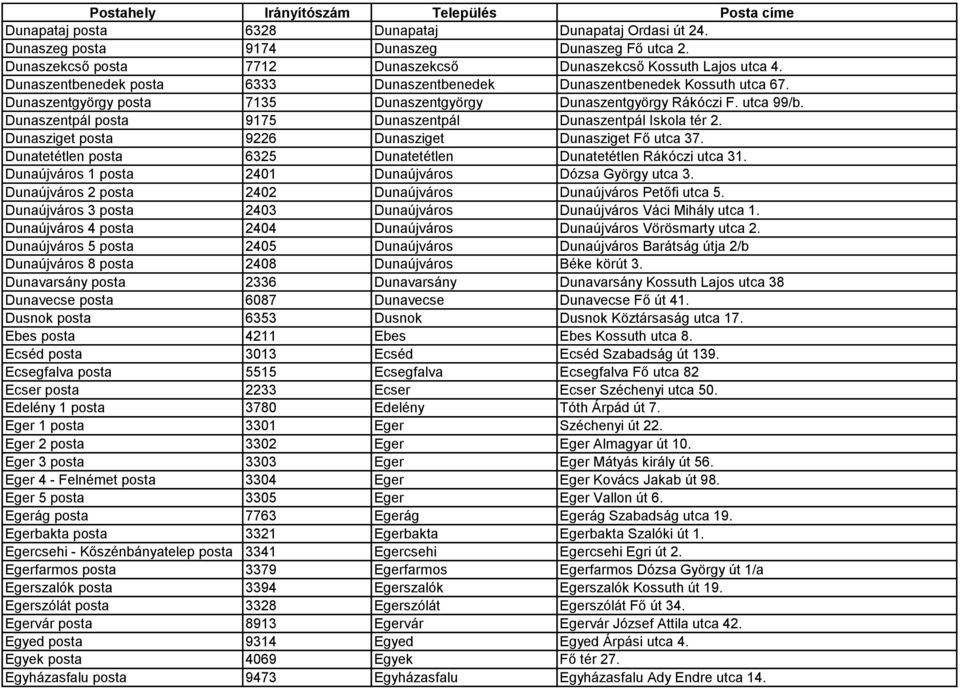 | Postahely | Irányítószám | Település | Posta címe |
|---|---|---|---|
| Dunapataj posta | 6328 | Dunapataj | Dunapataj Ordasi út 24. |
| Dunaszeg posta | 9174 | Dunaszeg | Dunaszeg Fő utca 2. |
| Dunaszekcső posta | 7712 | Dunaszekcső | Dunaszekcső Kossuth Lajos utca 4. |
| Dunaszentbenedek posta | 6333 | Dunaszentbenedek | Dunaszentbenedek Kossuth utca 67. |
| Dunaszentgyörgy posta | 7135 | Dunaszentgyörgy | Dunaszentgyörgy Rákóczi F. utca 99/b. |
| Dunaszentpál posta | 9175 | Dunaszentpál | Dunaszentpál Iskola tér 2. |
| Dunasziget posta | 9226 | Dunasziget | Dunasziget Fő utca 37. |
| Dunatetétlen posta | 6325 | Dunatetétlen | Dunatetétlen Rákóczi utca 31. |
| Dunaújváros 1 posta | 2401 | Dunaújváros | Dózsa György utca 3. |
| Dunaújváros 2 posta | 2402 | Dunaújváros | Dunaújváros Petőfi utca 5. |
| Dunaújváros 3 posta | 2403 | Dunaújváros | Dunaújváros Váci Mihály utca 1. |
| Dunaújváros 4 posta | 2404 | Dunaújváros | Dunaújváros Vörösmarty utca 2. |
| Dunaújváros 5 posta | 2405 | Dunaújváros | Dunaújváros Barátság útja 2/b |
| Dunaújváros 8 posta | 2408 | Dunaújváros | Béke körút 3. |
| Dunavarsány posta | 2336 | Dunavarsány | Dunavarsány Kossuth Lajos utca 38 |
| Dunavecse posta | 6087 | Dunavecse | Dunavecse Fő út 41. |
| Dusnok posta | 6353 | Dusnok | Dusnok Köztársaság utca 17. |
| Ebes posta | 4211 | Ebes | Ebes Kossuth utca 8. |
| Ecséd posta | 3013 | Ecséd | Ecséd Szabadság út 139. |
| Ecsegfalva posta | 5515 | Ecsegfalva | Ecsegfalva Fő utca 82 |
| Ecser posta | 2233 | Ecser | Ecser Széchenyi utca 50. |
| Edelény 1 posta | 3780 | Edelény | Tóth Árpád út 7. |
| Eger 1 posta | 3301 | Eger | Széchenyi út 22. |
| Eger 2 posta | 3302 | Eger | Eger Almagyar út 10. |
| Eger 3 posta | 3303 | Eger | Eger Mátyás király út 56. |
| Eger 4 - Felnémet posta | 3304 | Eger | Eger Kovács Jakab út 98. |
| Eger 5 posta | 3305 | Eger | Eger Vallon út 6. |
| Egerág posta | 7763 | Egerág | Egerág Szabadság utca 19. |
| Egerbakta posta | 3321 | Egerbakta | Egerbakta Szalóki út 1. |
| Egercsehi - Kőszénbányatelep posta | 3341 | Egercsehi | Egercsehi Egri út 2. |
| Egerfarmos posta | 3379 | Egerfarmos | Egerfarmos Dózsa György út 1/a |
| Egerszalók posta | 3394 | Egerszalók | Egerszalók Kossuth út 19. |
| Egerszólát posta | 3328 | Egerszólát | Egerszólát Fő út 34. |
| Egervár posta | 8913 | Egervár | Egervár József Attila utca 42. |
| Egyed posta | 9314 | Egyed | Egyed Árpási utca 4. |
| Egyek posta | 4069 | Egyek | Fő tér 27. |
| Egyházasfalu posta | 9473 | Egyházasfalu | Egyházasfalu Ady Endre utca 14. |